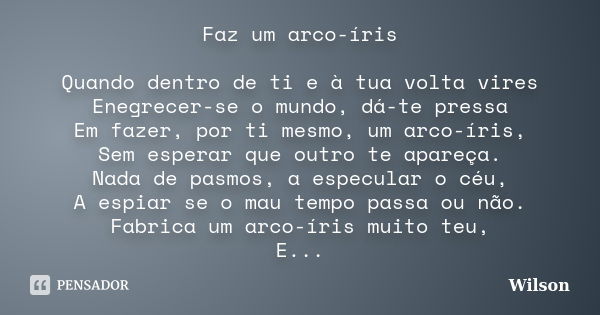 Faz um arco-íris

Quando dentro de ti e à tua volta vires
Enegrecer-se o mundo, dá-te pressa
Em fazer, por ti mesmo, um arco-íris,
Sem esperar que outro te apareça.
Nada de pasmos, a especular o céu,
A espiar se o mau tempo passa ou não.
Fabrica um arco-íris muito teu,
E...

PENSADOR

Wilson